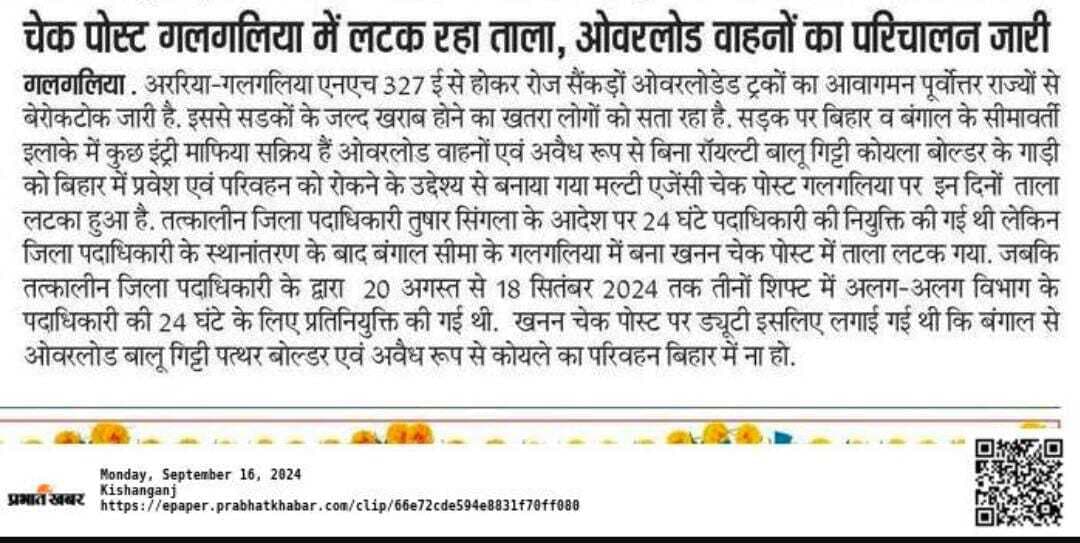 चेक पोस्ट गलगलिया में लटक रहा ताला, ओवरलोड वाहनों का परिचालन जारी

गलगलिया . अररिया-गलगलिया एनएच 327 ई से होकर रोज सैंकड़ों ओवरलोडेड ट्रकों का आवागमन पूर्वोत्तर राज्यों से बेरोकटोक जारी है. इससे सडकों के जल्द खराब होने का खतरा लोगों को सता रहा है. सड़क पर बिहार व बंगाल के सीमावर्ती इलाके में कुछ इंट्री माफिया सक्रिय हैं ओवरलोड वाहनों एवं अवैध रूप से बिना रॉयल्टी बालू गिट्टी कोयला बोल्डर के गाड़ी को बिहार में प्रवेश एवं परिवहन को रोकने के उद्देश्य से बनाया गया मल्टी एजेंसी चेक पोस्ट गलगलिया पर इन दिनों ताला लटका हुआ है. तत्कालीन जिला पदाधिकारी तुषार सिंगला के आदेश पर 24 घंटे पदाधिकारी की नियुक्ति की गई थी लेकिन जिला पदाधिकारी के स्थानांतरण के बाद बंगाल सीमा के गलगलिया में बना खनन चेक पोस्ट में ताला लटक गया. जबकि तत्कालीन जिला पदाधिकारी के द्वारा 20 अगस्त से 18 सितंबर 2024 तक तीनों शिफ्ट में अलग-अलग विभाग के पदाधिकारी की 24 घंटे के लिए प्रतिनियुक्ति की गई थी. खनन चेक पोस्ट पर ड्यूटी इसलिए लगाई गई थी कि बंगाल से ओवरलोड बालू गिट्टी पत्थर बोल्डर एवं अवैध रूप से कोयले का परिवहन बिहार में ना हो.

प्रभात खबर
Monday, September 16, 2024
Kishanganj
https://epaper.prabhatkhabar.com/clip/66e72cde594e8831f70ff080